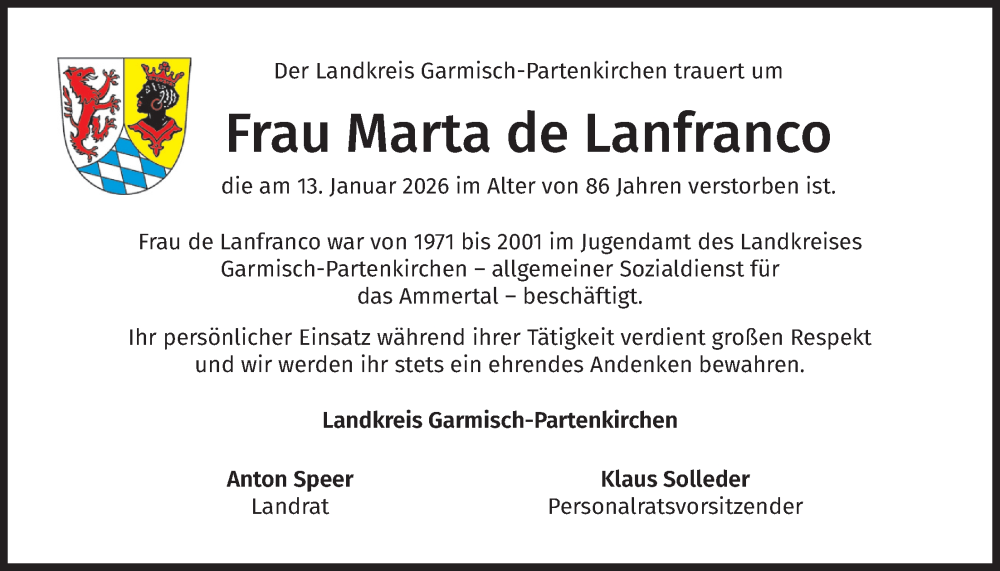 Der Landkreis Garmisch-Partenkirchen trauert um

Frau Marta de Lanfranco

die am 13. Januar 2026 im Alter von 86 Jahren verstorben ist.

Frau de Lanfranco war von 1971 bis 2001 im Jugendamt des Landkreises Garmisch-Partenkirchen – allgemeiner Sozialdienst für das Ammertal – beschäftigt.

Ihr persönlicher Einsatz während ihrer Tätigkeit verdient großen Respekt und wir werden ihr stets ein ehrendes Andenken bewahren.

Landkreis Garmisch-Partenkirchen

Anton Speer
Landrat

Klaus Solleder
Personalratsvorsitzender